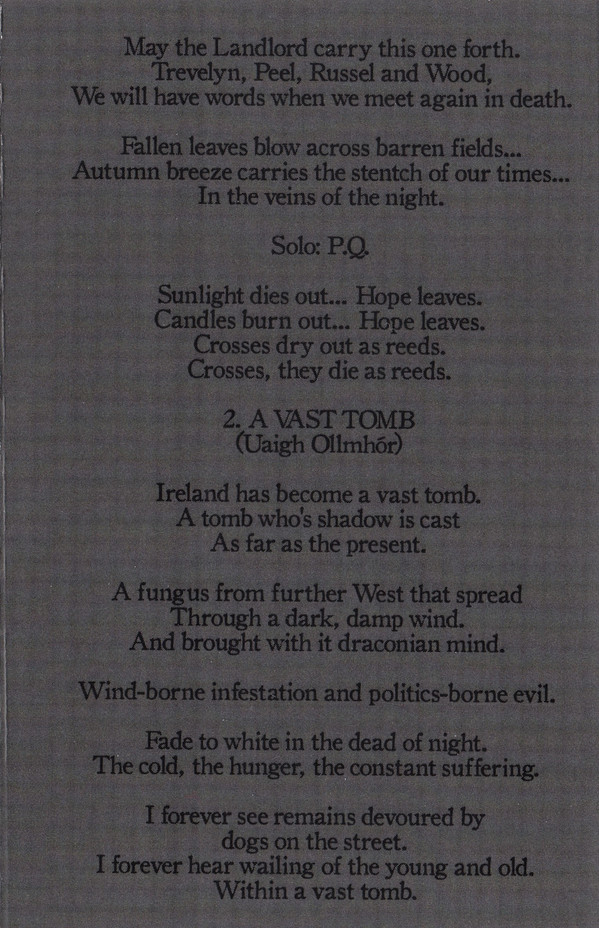 May the Landlord carry this one forth.
Trevelyn, Peel, Russel and Wood,
We will have words when we meet again in death.

Fallen leaves blow across barren fields...
Autumn breeze carries the stentch of our times...
In the veins of the night.

Solo: P.Q.

Sunlight dies out... Hope leaves.
Candles burn out... Hope leaves.
Crosses dry out as reeds.
Crosses, they die as reeds.

2. A VAST TOMB
(Uaigh Ollmhór)

Ireland has become a vast tomb.
A tomb who's shadow is cast
As far as the present.

A fungus from further West that spread
Through a dark, damp wind.
And brought with it draconian mind.

Wind-borne infestation and politics-borne evil.

Fade to white in the dead of night.
The cold, the hunger, the constant suffering.

I forever see remains devoured by
dogs on the street.
I forever hear wailing of the young and old.
Within a vast tomb.